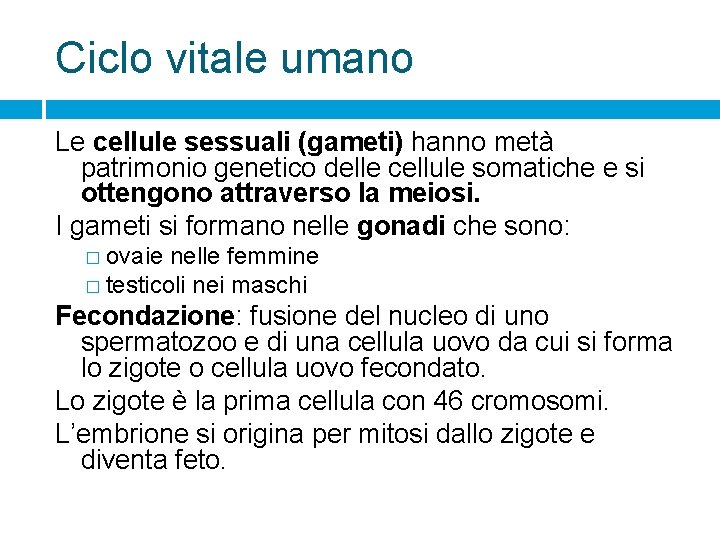 Ciclo vitale umano

Le cellule sessuali (gameti) hanno metà patrimonio genetico delle cellule somatiche e si ottengono attraverso la meiosi.

I gameti si formano nelle gonadi che sono:

□ ovaie nelle femmine
□ testicoli nei maschi

Fecondazione: fusione del nucleo di uno spermatozoo e di una cellula uovo da cui si forma lo zigote o cellula uovo fecondato.

Lo zigote è la prima cellula con 46 cromosomi.

L'embrione si origina per mitosi dallo zigote e diventa feto.